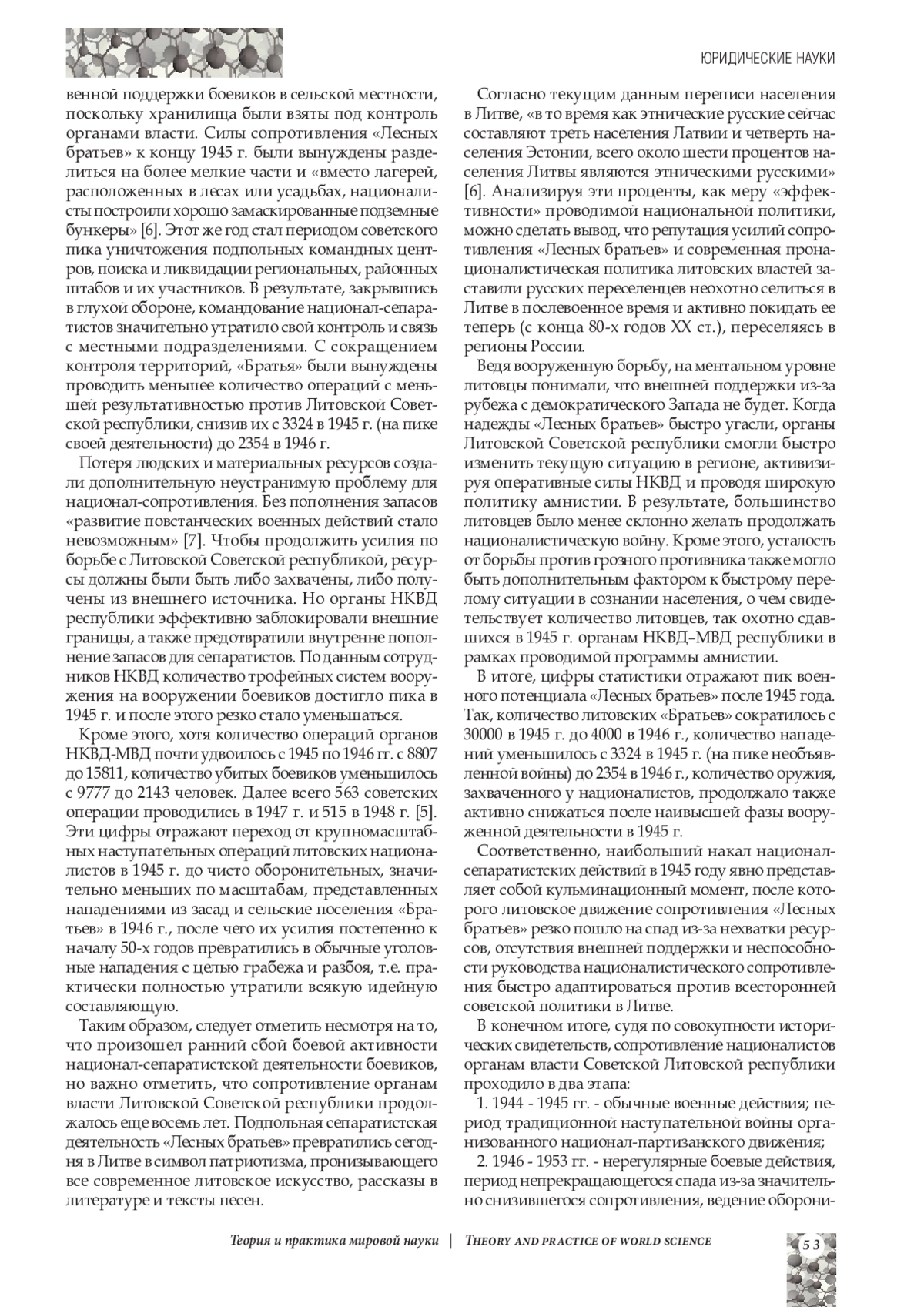 ЮРИДИЧЕСКИЕ НАУКИ

венной поддержки боевиков в сельской местности, поскольку хранилища были взяты под контроль органами власти. Силы сопротивления «Лесных братьев» к концу 1945 г. были вынуждены разделиться на более мелкие части и «вместо лагерей, расположенных в лесах или усадьбах, националисты построили хорошо замаскированные подземные бункеры» [6]. Этот же год стал периодом советского пика уничтожения подпольных командных центров, поиска и ликвидации региональных, районных штабов и их участников. В результате, закрывшись в глухой обороне, командование национал-сепаратистов значительно утратило свой контроль и связь с местными подразделениями. С сокращением контроля территорий, «Братья» были вынуждены проводить меньшее количество операций с меньшей результативностью против Литовской Советской республики, снизив их с 3324 в 1945 г. (на пике своей деятельности) до 2354 в 1946 г.

Потеря людских и материальных ресурсов создали дополнительную неустранимую проблему для национал-сопротивления. Без пополнения запасов «развитие повстанческих военных действий стало невозможным» [7]. Чтобы продолжить усилия по борьбе с Литовской Советской республикой, ресурсы должны были быть либо захвачены, либо получены из внешнего источника. Но органы НКВД республики эффективно заблокировали внешние границы, а также предотвратили внутренне пополнение запасов для сепаратистов. По данным сотрудников НКВД количество трофейных систем вооружения на вооружении боевиков достигло пика в 1945 г. и после этого резко стало уменьшаться.

Кроме этого, хотя количество операций органов НКВД-МВД почти удвоилось с 1945 по 1946 гг. с 8807 до 15811, количество убитых боевиков уменьшилось с 9777 до 2143 человек. Далее всего 563 советских операции проводились в 1947 г. и 515 в 1948 г. [5]. Эти цифры отражают переход от крупномасштабных наступательных операций литовских националистов в 1945 г. до чисто оборонительных, значительно меньших по масштабам, представленных нападениями из засад и сельские поселения «Братьев» в 1946 г., после чего их усилия постепенно к началу 50-х годов превратились в обычные уголовные нападения с целью грабежа и разбоя, т.е. практически полностью утратили всякую идейную составляющую.

Таким образом, следует отметить несмотря на то, что произошел ранний сбой боевой активности национал-сепаратистской деятельности боевиков, но важно отметить, что сопротивление органам власти Литовской Советской республики продолжалось еще восемь лет. Подпольная сепаратистская деятельность «Лесных братьев» превратились сегодня в Литве в символ патриотизма, пронизывающего все современное литовское искусство, рассказы в литературе и тексты песен.

Согласно текущим данным переписи населения в Литве, «в то время как этнические русские сейчас составляют треть населения Латвии и четверть населения Эстонии, всего около шести процентов населения Литвы являются этническими русскими» [6]. Анализируя эти проценты, как меру «эффективности» проводимой национальной политики, можно сделать вывод, что репутация усилий сопротивления «Лесных братьев» и современная пронационалистическая политика литовских властей заставили русских переселенцев неохотно селиться в Литве в послевоенное время и активно покидать ее теперь (с конца 80-х годов XX ст.), переселяясь в регионы России.

Ведя вооруженную борьбу, на ментальном уровне литовцы понимали, что внешней поддержки из-за рубежа с демократического Запада не будет. Когда надежды «Лесных братьев» быстро угасли, органы Литовской Советской республики смогли быстро изменить текущую ситуацию в регионе, активизируя оперативные силы НКВД и проводя широкую политику амнистии. В результате, большинство литовцев было менее склонно желать продолжать националистическую войну. Кроме этого, усталость от борьбы против грозного противника также могло быть дополнительным фактором к быстрому перелому ситуации в сознании населения, о чем свидетельствует количество литовцев, так охотно сдавшихся в 1945 г. органам НКВД–МВД республики в рамках проводимой программы амнистии.

В итоге, цифры статистики отражают пик военного потенциала «Лесных братьев» после 1945 года. Так, количество литовских «Братьев» сократилось с 30000 в 1945 г. до 4000 в 1946 г., количество нападений уменьшилось с 3324 в 1945 г. (на пике необъявленной войны) до 2354 в 1946 г., количество оружия, захваченного у националистов, продолжало также активно снижаться после наивысшей фазы вооруженной деятельности в 1945 г.

Соответственно, наибольший накал национал-сепаратистских действий в 1945 году явно представляет собой кульминационный момент, после которого литовское движение сопротивления «Лесных братьев» резко пошло на спад из-за нехватки ресурсов, отсутствия внешней поддержки и неспособности руководства националистического сопротивления быстро адаптироваться против всесторонней советской политики в Литве.

В конечном итоге, судя по совокупности исторических свидетельств, сопротивление националистов органам власти Советской Литовской республики проходило в два этапа:

1. 1944 - 1945 гг. - обычные военные действия; период традиционной наступательной войны организованного национал-партизанского движения;

2. 1946 - 1953 гг. - нерегулярные боевые действия, период непрекращающегося спада из-за значительно снизившегося сопротивления, ведение оборони-

Теория и практика мировой науки | THEORY AND PRACTICE OF WORLD SCIENCE

53